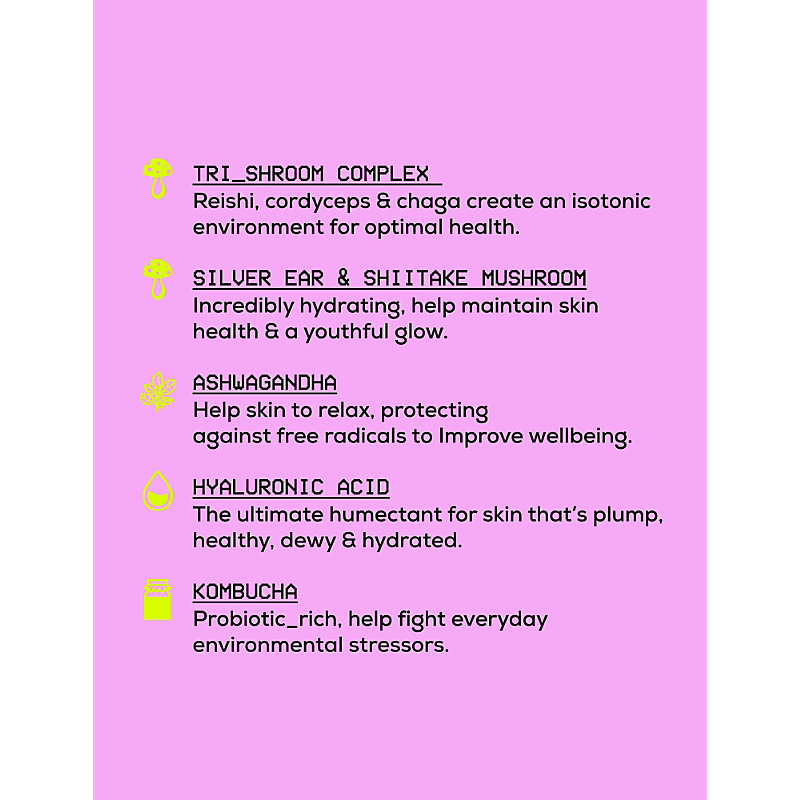 TRI_SHROOM COMPLEX
Reishi, cordyceps & chaga create an isotonic environment for optimal health.

SILVER EAR & SHIITAKE MUSHROOM
Incredibly hydrating, help maintain skin health & a youthful glow.

ASHWAGANDHA
Help skin to relax, protecting against free radicals to Improve wellbeing.

HYALURONIC ACID
The ultimate humectant for skin that's plump, healthy, dewy & hydrated.

KOMBUCHA
Probiotic_rich, help fight everyday environmental stressors.